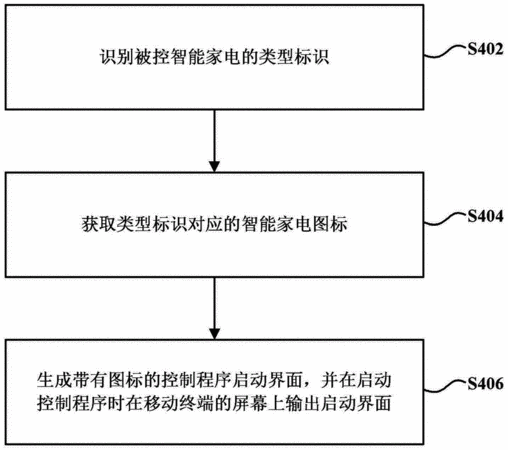 识别被控智能家电的类型标识

S402

获取类型标识对应的智能家电图标

S404

生成带有图标的控制程序启动界面，并在启动控制程序时在移动终端的屏幕上输出启动界面

S406